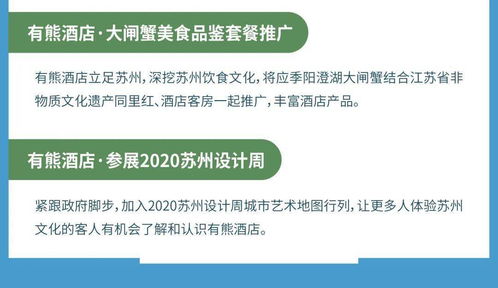 有熊酒店·大闸蟹美食品鉴套餐推广

有熊酒店立足苏州，深挖苏州饮食文化，将应季阳澄湖大闸蟹结合江苏省非物质文化遗产同里红、酒店客房一起推广，丰富酒店产品。

有熊酒店·参展2020苏州设计周

紧跟政府脚步，加入2020苏州设计周城市艺术地图行列，让更多人体验苏州文化的客人有机会了解和认识有熊酒店。